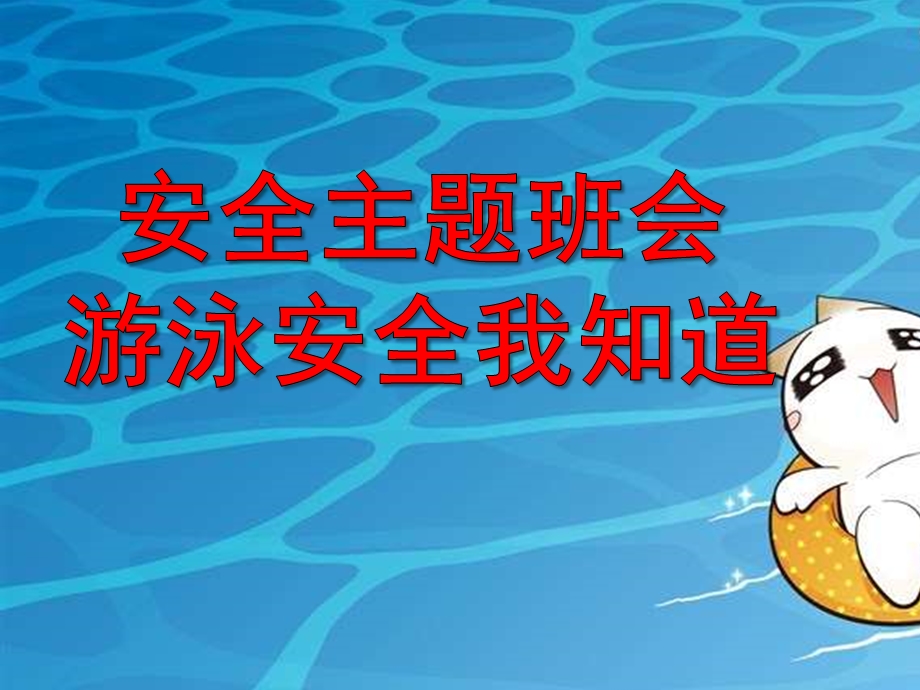 安全主题班会
游泳安全我知道